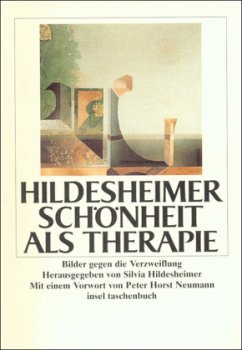 HILDESHEIMER
SCHÖNHEIT
ALS THERAPIE

Bilder gegen die Verzweiflung
Herausgegeben von Silvia Hildesheimer
Mit einem Vorwort von Peter Horst Neumann
insel taschenbuch